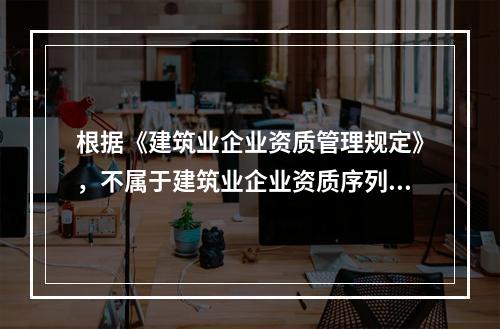 根据《建筑业企业资质管理规定》，不属于建筑业企业资质序列...